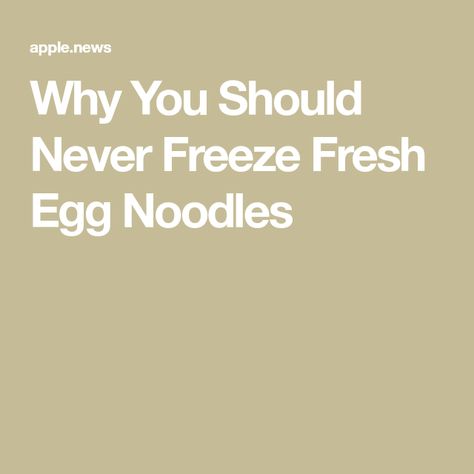 apple.news

Why You Should Never Freeze Fresh Egg Noodles